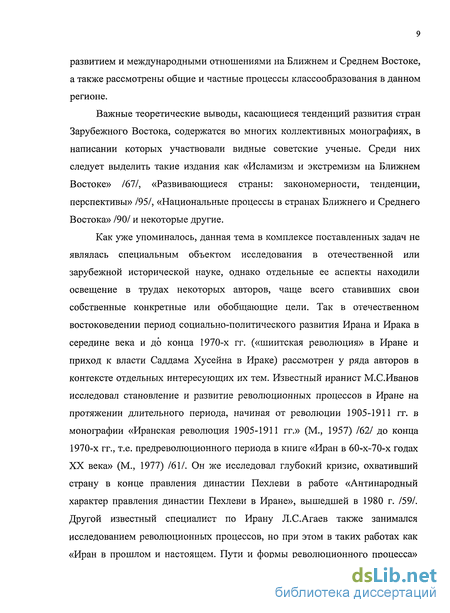 9

развитием и международными отношениями на Ближнем и Среднем Востоке, а также рассмотрены общие и частные процессы классообразования в данном регионе.

Важные теоретические выводы, касающиеся тенденций развития стран Зарубежного Востока, содержатся во многих коллективных монографиях, в написании которых участвовали видные советские ученые. Среди них следует выделить такие издания как «Исламизм и экстремизм на Ближнем Востоке» /67/, «Развивающиеся страны: закономерности, тенденции, перспективы» /95/, «Национальные процессы в странах Ближнего и Среднего Востока» /90/ и некоторые другие.

Как уже упоминалось, данная тема в комплексе поставленных задач не являлась специальным объектом исследования в отечественной или зарубежной исторической науке, однако отдельные ее аспекты находили освещение в трудах некоторых авторов, чаще всего ставивших свои собственные конкретные или обобщающие цели. Так в отечественном востоковедении период социально-политического развития Ирана и Ирака в середине века и до́ конца 1970-х гг. («шиитская революция» в Иране и приход к власти Саддама Хусейна в Ираке) рассмотрен у ряда авторов в контексте отдельных интересующих их тем. Известный иранист М.С.Иванов исследовал становление и развитие революционных процессов в Иране на протяжении длительного периода, начиная от революции 1905-1911 гг. в монографии «Иранская революция 1905-1911 гг.» (М., 1957) /62/ до конца 1970-х гг., т.е. предреволюционного периода в книге «Иран в 60-х-70-х годах XX века» (М., 1977) /61/. Он же исследовал глубокий кризис, охвативший страну в конце правления династии Пехлеви в работе «Антинародный характер правления династии Пехлеви в Иране», вышедшей в 1980 г. /59/. Другой известный специалист по Ирану Л.С.Агаев также занимался исследованием революционных процессов, но при этом в таких работах как «Иран в прошлом и настоящем. Пути и формы революционного процесса»

dsLib.net
библиотека диссертаций